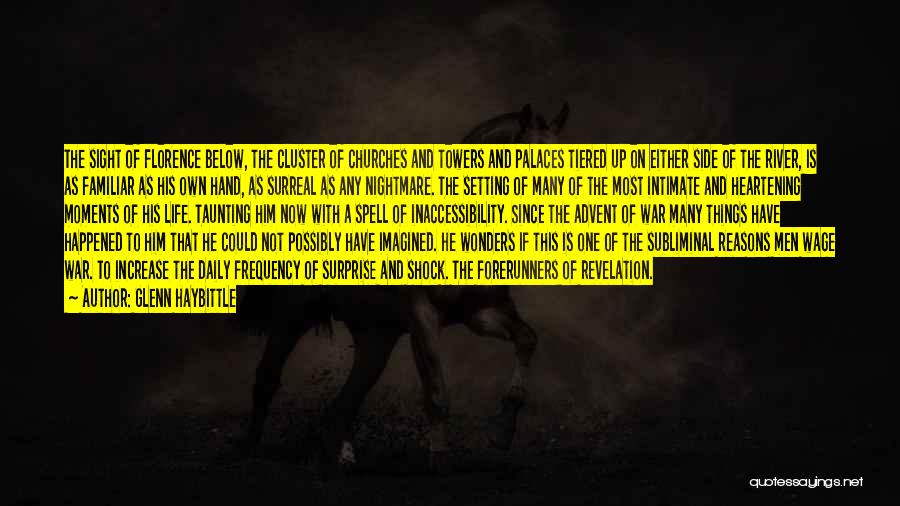 THE SIGHT OF FLORENCE BELOW, THE CLUSTER OF CHURCHES AND TOWERS AND PALACES TIERED UP ON EITHER SIDE OF THE RIVER, IS AS FAMILIAR AS HIS OWN HAND, AS SURREAL AS ANY NIGHTMARE. THE SETTING OF MANY OF THE MOST INTIMATE AND HEARTENING MOMENTS OF HIS LIFE. TAUNTING HIM NOW WITH A SPELL OF INACCESSIBILITY. SINCE THE ADVENT OF WAR MANY THINGS HAVE HAPPENED TO HIM THAT HE COULD NOT POSSIBLY HAVE IMAGINED. HE WONDERS IF THIS IS ONE OF THE SUBLIMINAL REASONS MEN WAGE WAR. TO INCREASE THE DAILY FREQUENCY OF SURPRISE AND SHOCK. THE FORERUNNERS OF REVELATION.
— AUTHOR: GLENN HAYBITTLE

quotessayings.net